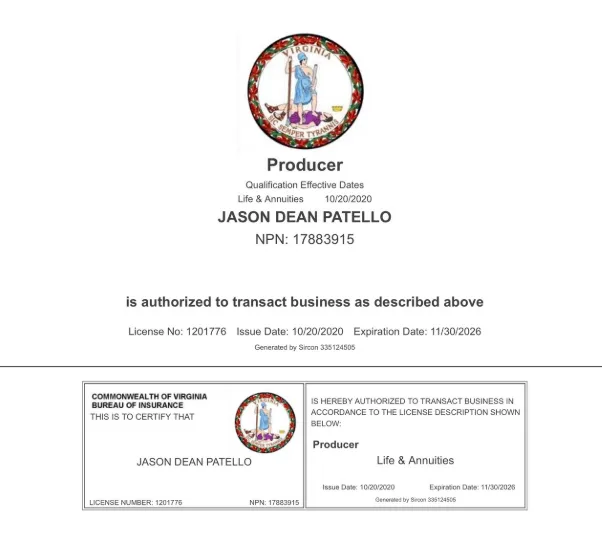 VIRGINIA

SIC SEMPER TYRANNIS

Producer

Qualification Effective Dates
Life & Annuities 10/20/2020

JASON DEAN PATELLO

NPN: 17883915

is authorized to transact business as described above

License No: 1201776 Issue Date: 10/20/2020 Expiration Date: 11/30/2026

Generated by Sircon 335124505

COMMONWEALTH OF VIRGINIA
BUREAU OF INSURANCE
THIS IS TO CERTIFY THAT

JASON DEAN PATELLO

LICENSE NUMBER: 1201776 NPN: 17883915

IS HEREBY AUTHORIZED TO TRANSACT BUSINESS IN ACCORDANCE TO THE LICENSE DESCRIPTION SHOWN BELOW:

Producer

Life & Annuities

Issue Date: 10/20/2020 Expiration Date: 11/30/2026

Generated by Sircon 335124505